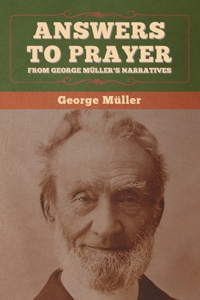 ANSWERS TO PRAYER
FROM GEORGE MÜLLER'S NARRATIVES

George Müller